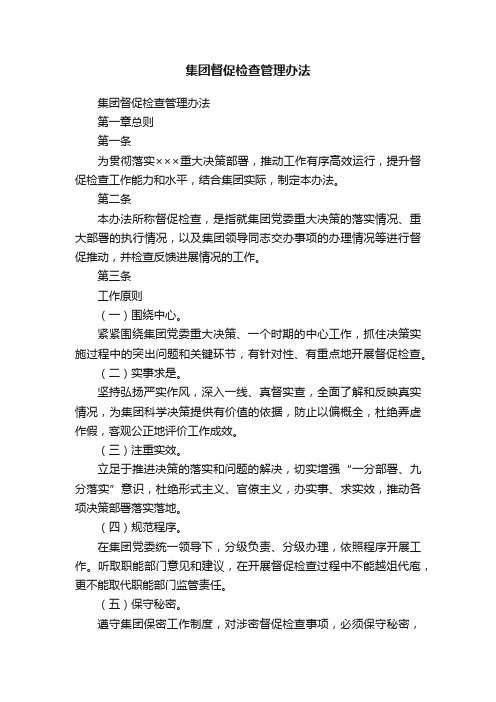 集团督促检查管理办法

集团督促检查管理办法

第一章总则

第一条

为贯彻落实×××重大决策部署，推动工作有序高效运行，提升督促检查工作能力和水平，结合集团实际，制定本办法。

第二条

本办法所称督促检查，是指就集团党委重大决策的落实情况、重大部署的执行情况，以及集团领导同志交办事项的办理情况等进行督促推动，并检查反馈进展情况的工作。

第三条

工作原则

（一）围绕中心。

紧紧围绕集团党委重大决策、一个时期的中心工作，抓住决策实施过程中的突出问题和关键环节，有针对性、有重点地开展督促检查。

（二）实事求是。

坚持弘扬严实作风，深入一线、真督实查，全面了解和反映真实情况，为集团科学决策提供有价值的依据，防止以偏概全，杜绝弄虚作假，客观公正地评价工作成效。

（三）注重实效。

立足于推进决策的落实和问题的解决，切实增强“一分部署、九分落实”意识，杜绝形式主义、官僚主义，办实事、求实效，推动各项决策部署落实落地。

（四）规范程序。

在集团党委统一领导下，分级负责、分级办理，依照程序开展工作。听取职能部门意见和建议，在开展督促检查过程中不能越俎代庖，更不能取代职能部门监管责任。

（五）保守秘密。

遵守集团保密工作制度，对涉密督促检查事项，必须保守秘密，